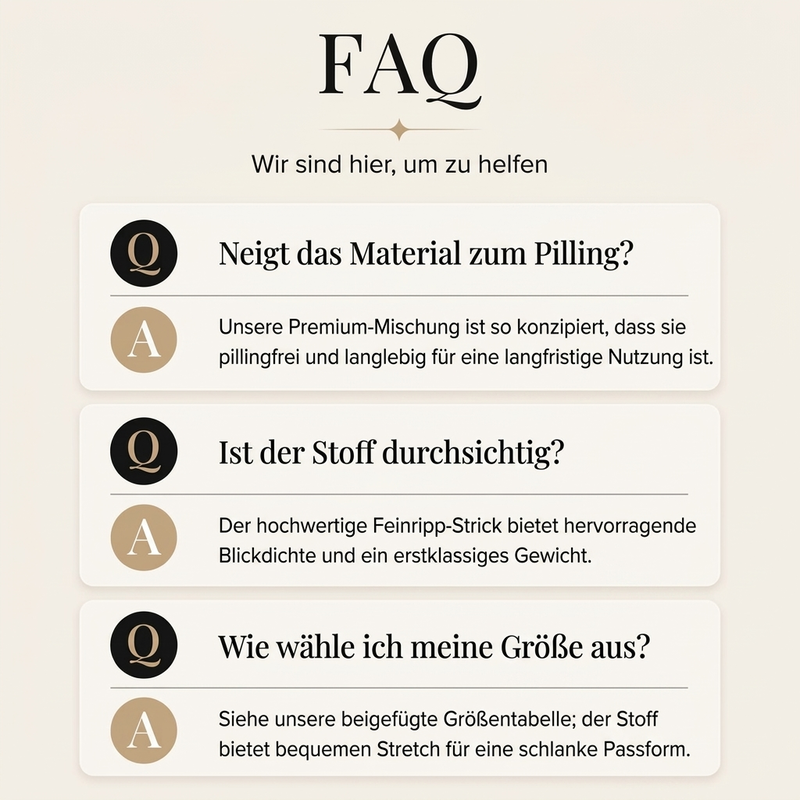 FAQ

Wir sind hier, um zu helfen

Q Neigt das Material zum Pilling?

A Unsere Premium-Mischung ist so konzipiert, dass sie pillingfrei und langlebig für eine langfristige Nutzung ist.

Q Ist der Stoff durchsichtig?

A Der hochwertige Feinripp-Strick bietet hervorragende Blickdichte und ein erstklassiges Gewicht.

Q Wie wähle ich meine Größe aus?

A Siehe unsere beigefügte Größentabelle; der Stoff bietet bequemen Stretch für eine schlanke Passform.